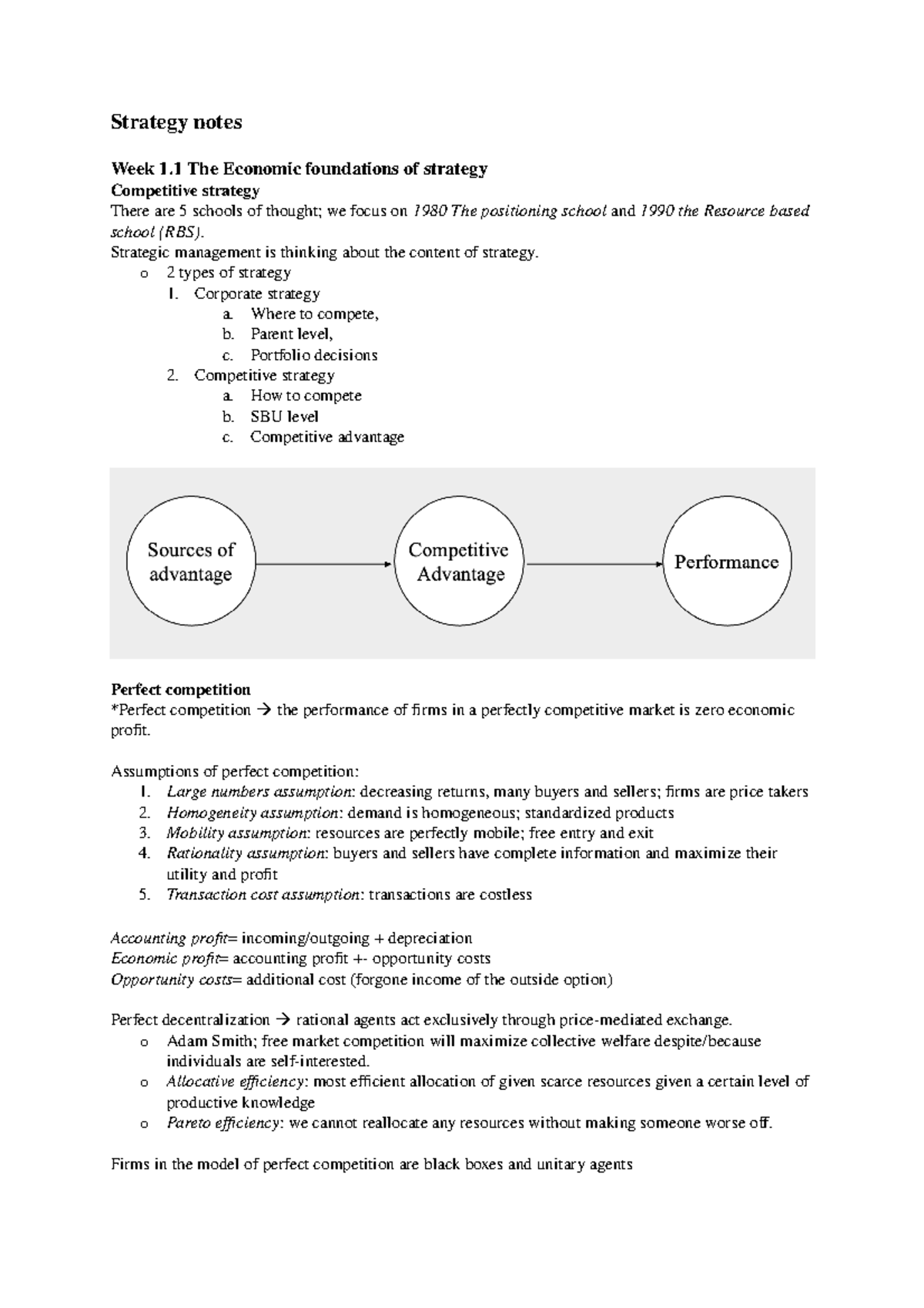 Strategy notes

Week 1.1 The Economic foundations of strategy
Competitive strategy
There are 5 schools of thought; we focus on 1980 The positioning school and 1990 the Resource based school (RBS).
Strategic management is thinking about the content of strategy.
o 2 types of strategy
1. Corporate strategy
a. Where to compete,
b. Parent level,
c. Portfolio decisions
2. Competitive strategy
a. How to compete
b. SBU level
c. Competitive advantage

Sources of advantage

Competitive Advantage

Performance

Perfect competition
*Perfect competition → the performance of firms in a perfectly competitive market is zero economic profit.

Assumptions of perfect competition:
1. Large numbers assumption: decreasing returns, many buyers and sellers; firms are price takers
2. Homogeneity assumption: demand is homogeneous; standardized products
3. Mobility assumption: resources are perfectly mobile; free entry and exit
4. Rationality assumption: buyers and sellers have complete information and maximize their utility and profit
5. Transaction cost assumption: transactions are costless

Accounting profit= incoming/outgoing + depreciation
Economic profit= accounting profit +- opportunity costs
Opportunity costs= additional cost (forgone income of the outside option)

Perfect decentralization → rational agents act exclusively through price-mediated exchange.
o Adam Smith; free market competition will maximize collective welfare despite/because individuals are self-interested.
o Allocative efficiency: most efficient allocation of given scarce resources given a certain level of productive knowledge
o Pareto efficiency: we cannot reallocate any resources without making someone worse off.

Firms in the model of perfect competition are black boxes and unitary agents